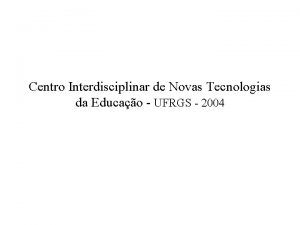 Centro Interdisciplinar de Novas Tecnologias da Educação - UFRGS - 2004